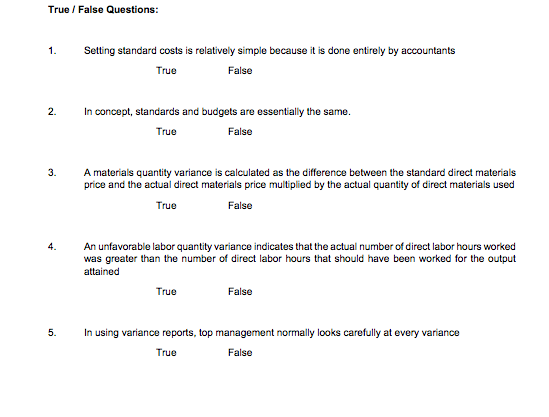 True / False Questions:

1. Setting standard costs is relatively simple because it is done entirely by accountants

True False

2. In concept, standards and budgets are essentially the same.

True False

3. A materials quantity variance is calculated as the difference between the standard direct materials price and the actual direct materials price multiplied by the actual quantity of direct materials used

True False

4. An unfavorable labor quantity variance indicates that the actual number of direct labor hours worked was greater than the number of direct labor hours that should have been worked for the output attained

True False

5. In using variance reports, top management normally looks carefully at every variance

True False